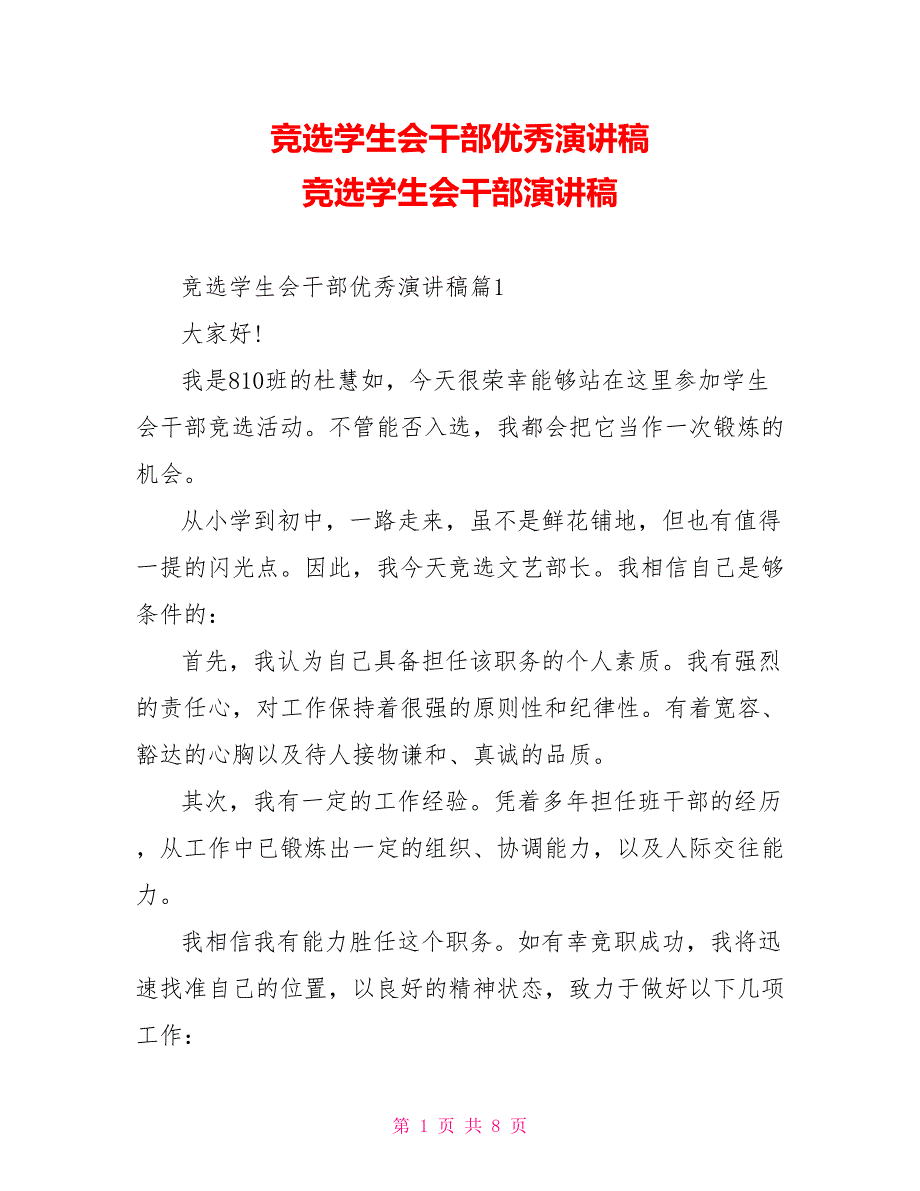 竞选学生会干部优秀演讲稿
竞选学生会干部演讲稿

竞选学生会干部优秀演讲稿篇1

大家好!

我是810班的杜慧如，今天很荣幸能够站在这里参加学生会干部竞选活动。不管能否入选，我都会把它当作一次锻炼的机会。

从小学到初中，一路走来，虽不是鲜花铺地，但也有值得一提的闪光点。因此，我今天竞选文艺部长。我相信自己是够条件的：

首先，我认为自己具备担任该职务的个人素质。我有强烈的责任心，对工作保持着很强的原则性和纪律性。有着宽容、豁达的心胸以及待人接物谦和、真诚的品质。

其次，我有一定的工作经验。凭着多年担任班干部的经历，从工作中已锻炼出一定的组织、协调能力，以及人际交往能力。

我相信我有能力胜任这个职务。如有幸竞职成功，我将迅速找准自己的位置，以良好的精神状态，致力于做好以下几项工作：

第 1 页 共 8 页